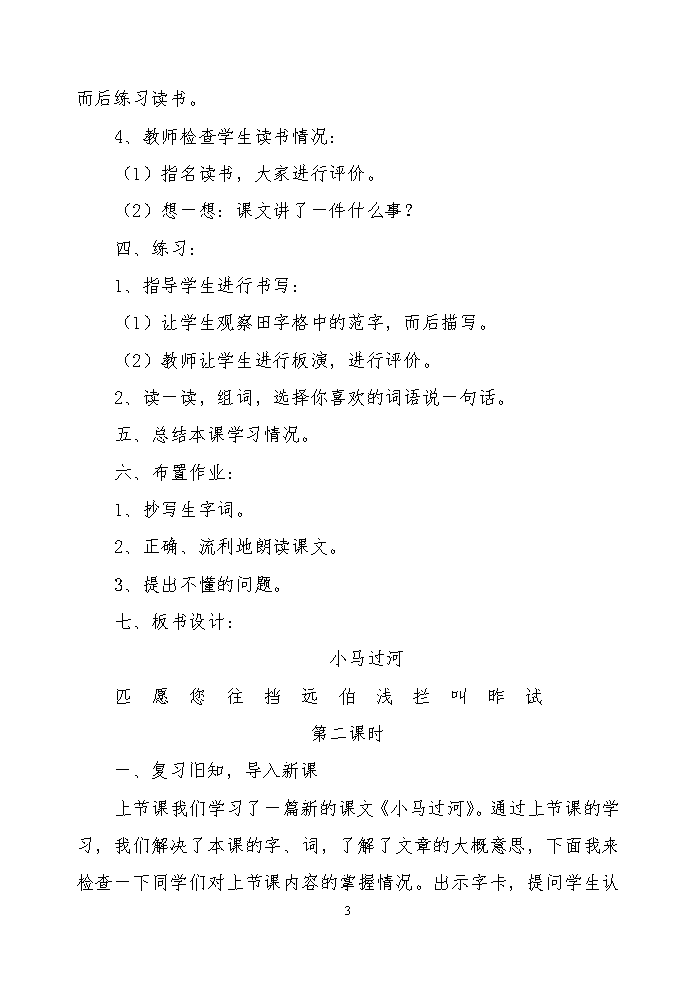 而后练习读书。

4、教师检查学生读书情况：

（1）指名读书，大家进行评价。

（2）想一想：课文讲了一件什么事？

四、练习：

1、指导学生进行书写：

（1）让学生观察田字格中的范字，而后描写。

（2）教师让学生进行板演，进行评价。

2、读一读，组词，选择你喜欢的词语说一句话。

五、总结本课学习情况。

六、布置作业：

1、抄写生字词。

2、正确、流利地朗读课文。

3、提出不懂的问题。

七、板书设计：

小马过河

匹 愿 您 往 挡 远 伯 浅 拦 叫 昨 试

第二课时

一、复习旧知，导入新课

上节课我们学习了一篇新的课文《小马过河》。通过上节课的学习，我们解决了本课的字、词，了解了文章的大概意思，下面我来检查一下同学们对上节课内容的掌握情况。出示字卡，提问学生认

3